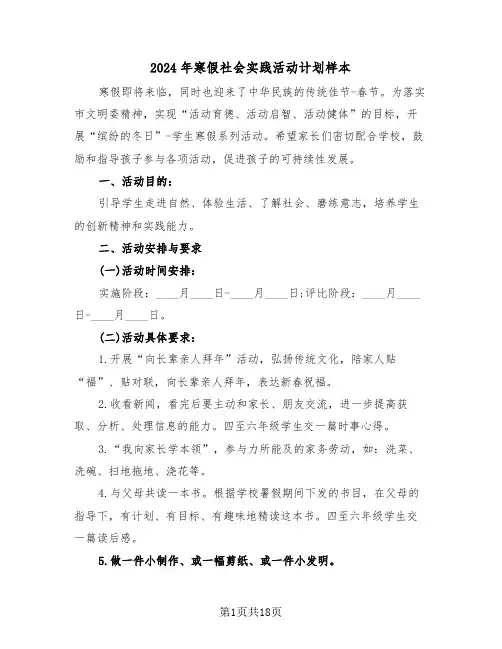 2024年寒假社会实践活动计划样本

寒假即将来临，同时也迎来了中华民族的传统佳节-春节。为落实市文明委精神，实现“活动育德、活动启智、活动健体”的目标，开展“缤纷的冬日”-学生寒假系列活动。希望家长们密切配合学校，鼓励和指导孩子参与各项活动，促进孩子的可持续性发展。

一、活动目的：

引导学生走进自然、体验生活、了解社会、磨练意志，培养学生的创新精神和实践能力。

二、活动安排与要求

(一)活动时间安排：

实施阶段：____月____日-____月____日；评比阶段：____月____日-____月____日。

(二)活动具体要求：

1.开展“向长辈亲人拜年”活动，弘扬传统文化，陪家人贴“福”、贴对联，向长辈亲人拜年，表达新春祝福。

2.收看新闻，看完后要主动和家长、朋友交流，进一步提高获取、分析、处理信息的能力。四至六年级学生交一篇时事心得。

3.“我向家长学本领”，参与力所能及的家务劳动，如：洗菜、洗碗、扫地拖地、浇花等。

4.与父母共读一本书。根据学校暑假期间下发的书目，在父母的指导下，有计划、有目标、有趣味地精读这本书。四至六年级学生交一篇读后感。

5.做一件小制作、或一幅剪纸、或一件小发明。

第1页共18页